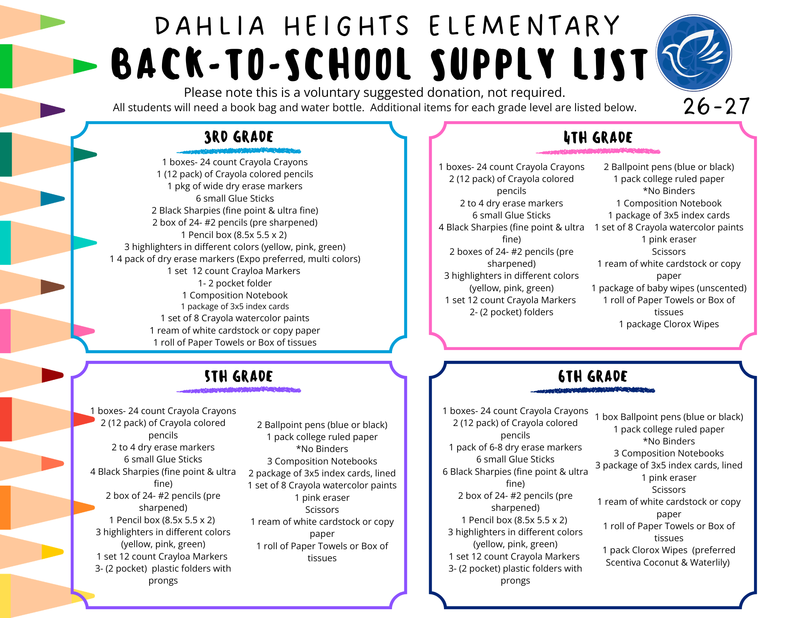 DAHLIA HEIGHTS ELEMENTARY
BACK-TO-SCHOOL SUPPLY LIST

Please note this is a voluntary suggested donation, not required.
All students will need a book bag and water bottle. Additional items for each grade level are listed below.

26-27

3RD GRADE

1 boxes- 24 count Crayola Crayons
1 (12 pack) of Crayola colored pencils
1 pkg of wide dry erase markers
6 small Glue Sticks
2 Black Sharpies (fine point & ultra fine)
2 box of 24- #2 pencils (pre sharpened)
1 Pencil box (8.5x 5.5 x 2)
3 highlighters in different colors (yellow, pink, green)
1 4 pack of dry erase markers (Expo preferred, multi colors)
1 set 12 count Crayloa Markers
1- 2 pocket folder
1 Composition Notebook
1 package of 3x5 index cards
1 set of 8 Crayola watercolor paints
1 ream of white cardstock or copy paper
1 roll of Paper Towels or Box of tissues

4TH GRADE

1 boxes- 24 count Crayola Crayons
2 (12 pack) of Crayola colored pencils
2 to 4 dry erase markers
6 small Glue Sticks
4 Black Sharpies (fine point & ultra fine)
2 boxes of 24- #2 pencils (pre sharpened)
3 highlighters in different colors (yellow, pink, green)
1 set 12 count Crayola Markers
2- (2 pocket) folders

2 Ballpoint pens (blue or black)
1 pack college ruled paper
*No Binders
1 Composition Notebook
1 package of 3x5 index cards
1 set of 8 Crayola watercolor paints
1 pink eraser
Scissors
1 ream of white cardstock or copy paper
1 package of baby wipes (unscented)
1 roll of Paper Towels or Box of tissues
1 package Clorox Wipes

5TH GRADE

1 boxes- 24 count Crayola Crayons
2 (12 pack) of Crayola colored pencils
2 to 4 dry erase markers
6 small Glue Sticks
4 Black Sharpies (fine point & ultra fine)
2 box of 24- #2 pencils (pre sharpened)
1 Pencil box (8.5x 5.5 x 2)
3 highlighters in different colors (yellow, pink, green)
1 set 12 count Crayloa Markers
3- (2 pocket) plastic folders with prongs

2 Ballpoint pens (blue or black)
1 pack college ruled paper
*No Binders
3 Composition Notebooks
2 package of 3x5 index cards, lined
1 set of 8 Crayola watercolor paints
1 pink eraser
Scissors
1 ream of white cardstock or copy paper
1 roll of Paper Towels or Box of tissues

6TH GRADE

1 boxes- 24 count Crayola Crayons
2 (12 pack) of Crayola colored pencils
1 pack of 6-8 dry erase markers
6 small Glue Sticks
6 Black Sharpies (fine point & ultra fine)
2 box of 24- #2 pencils (pre sharpened)
1 Pencil box (8.5x 5.5 x 2)
3 highlighters in different colors (yellow, pink, green)
1 set 12 count Crayola Markers
3- (2 pocket) plastic folders with prongs

1 box Ballpoint pens (blue or black)
1 pack college ruled paper
*No Binders
3 Composition Notebooks
3 package of 3x5 index cards, lined
1 pink eraser
Scissors
1 ream of white cardstock or copy paper
1 roll of Paper Towels or Box of tissues
1 pack Clorox Wipes (preferred Scentiva Coconut & Waterlily)